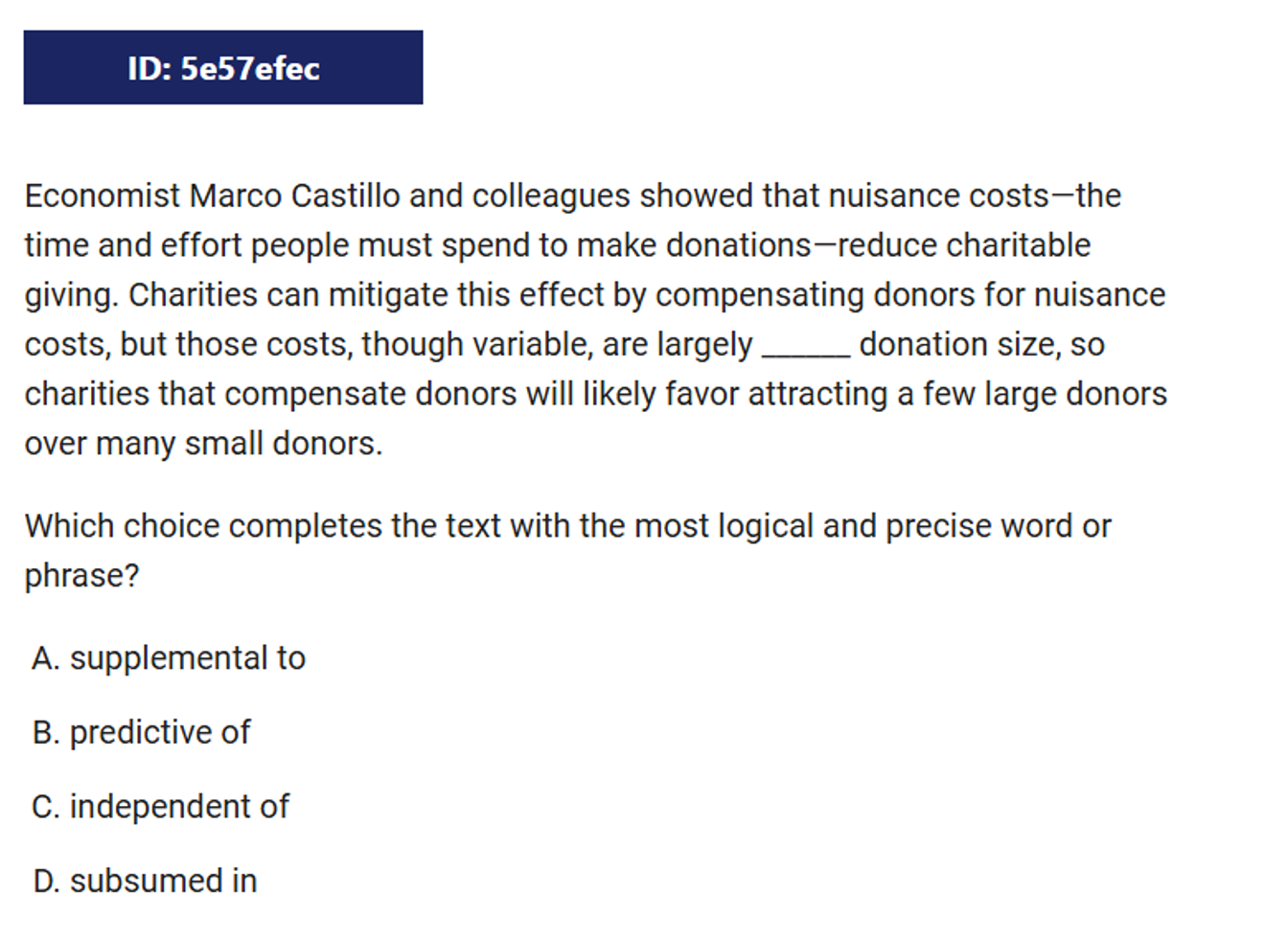 ID: 5e57efec

Economist Marco Castillo and colleagues showed that nuisance costs—the time and effort people must spend to make donations—reduce charitable giving. Charities can mitigate this effect by compensating donors for nuisance costs, but those costs, though variable, are largely ______ donation size, so charities that compensate donors will likely favor attracting a few large donors over many small donors.

Which choice completes the text with the most logical and precise word or phrase?

A. supplemental to

B. predictive of

C. independent of

D. subsumed in